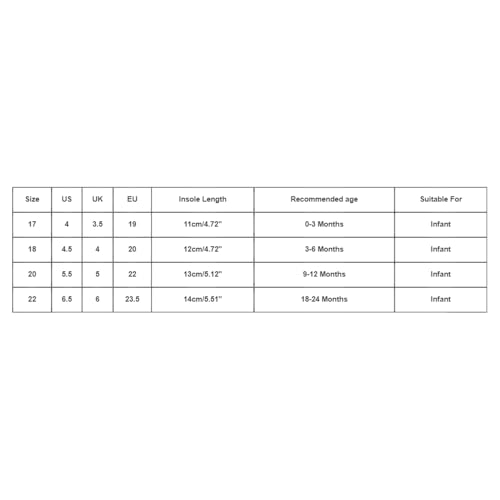 | Size | US | UK | EU | Insole Length | Recommended age | Suitable For |
|---|---|---|---|---|---|---|
| 17 | 4 | 3.5 | 19 | 11cm/4.72'' | 0-3 Months | Infant |
| 18 | 4.5 | 4 | 20 | 12cm/4.72'' | 3-6 Months | Infant |
| 20 | 5.5 | 5 | 22 | 13cm/5.12'' | 9-12 Months | Infant |
| 22 | 6.5 | 6 | 23.5 | 14cm/5.51'' | 18-24 Months | Infant |